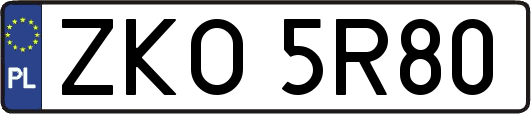 PL

ZKO 5R80